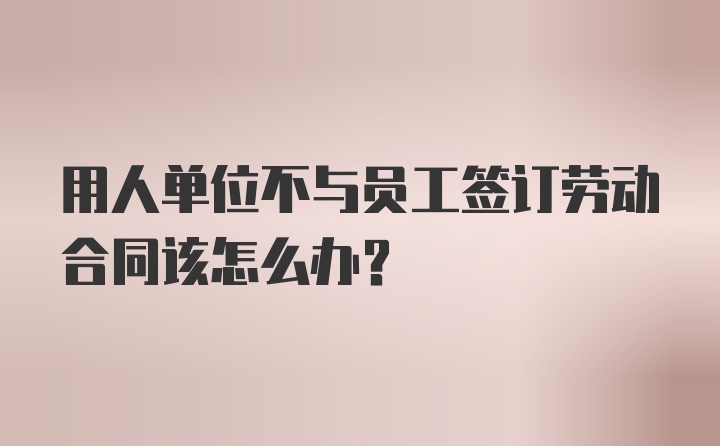 用人单位不与员工签订劳动合同该怎么办？